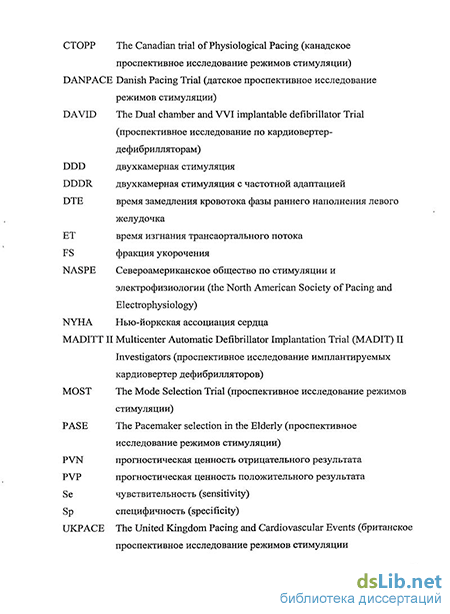 CTOPP The Canadian trial of Physiological Pacing (канадское проспективное исследование режимов стимуляции)

DANPACE Danish Pacing Trial (датское проспективное исследование режимов стимуляции)

DAVID The Dual chamber and VVI implantable defibrillator Trial (проспективное исследование по кардиовертер-дефибрилляторам)

DDD двухкамерная стимуляция

DDDR двухкамерная стимуляция с частотной адаптацией

DTE время замедления кровотока фазы раннего наполнения левого желудочка

ET время изгнания трансаортального потока

FS фракция укорочения

NASPE Североамериканское общество по стимуляции и электрофизиологии (the North American Society of Pacing and Electrophysiology)

NYHA Нью-йоркская ассоциация сердца

MADITT II Multicenter Automatic Defibrillator Implantation Trial (MADIT) II Investigators (проспективное исследование имплантируемых кардиовертер дефибрилляторов)

MOST The Mode Selection Trial (проспективное исследование режимов стимуляции)

PASE The Pacemaker selection in the Elderly (проспективное исследование режимов стимуляции)

PVN прогностическая ценность отрицательного результата

PVP прогностическая ценность положительного результата

Se чувствительность (sensitivity)

Sp специфичность (specificity)

UKPACE The United Kingdom Pacing and Cardiovascular Events (британское проспективное исследование режимов стимуляции

dsLib.net
библиотека диссертаций